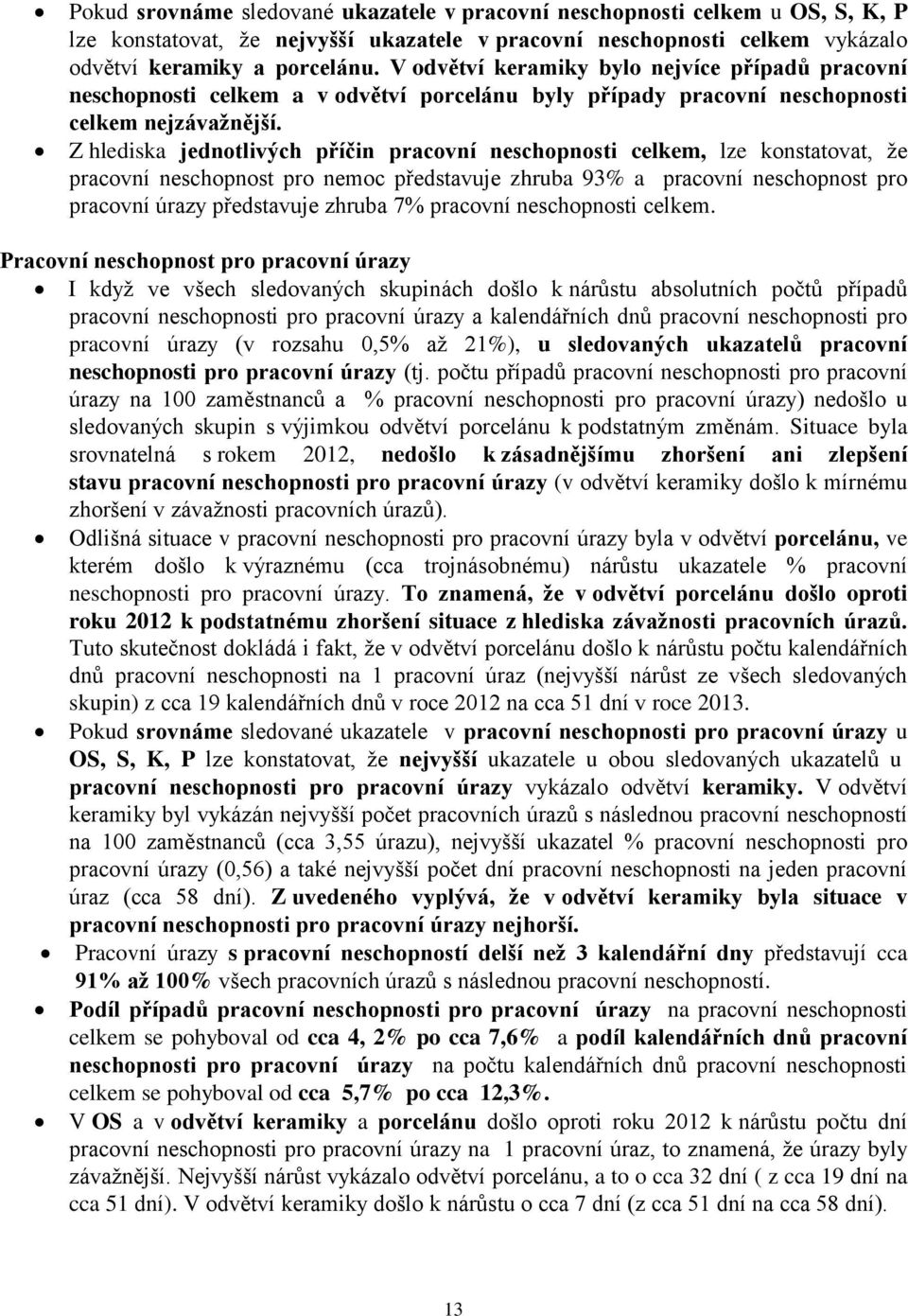 • Pokud srovnáme sledované ukazatele v pracovní neschopnosti celkem u OS, S, K, P lze konstatovat, že nejvyšší ukazatele v pracovní neschopnosti celkem vykázalo odvětví keramiky a porcelánu. V odvětví keramiky bylo nejvíce případů pracovní neschopnosti celkem a v odvětví porcelánu byly případy pracovní neschopnosti celkem nejzávažnější.

• Z hlediska jednotlivých příčin pracovní neschopnosti celkem, lze konstatovat, že pracovní neschopnost pro nemoc představuje zhruba 93% a pracovní neschopnost pro pracovní úrazy představuje zhruba 7% pracovní neschopnosti celkem.

Pracovní neschopnost pro pracovní úrazy

• I když ve všech sledovaných skupinách došlo k nárůstu absolutních počtů případů pracovní neschopnosti pro pracovní úrazy a kalendářních dnů pracovní neschopnosti pro pracovní úrazy (v rozsahu 0,5% až 21%), u sledovaných ukazatelů pracovní neschopnosti pro pracovní úrazy (tj. počtu případů pracovní neschopnosti pro pracovní úrazy na 100 zaměstnanců a % pracovní neschopnosti pro pracovní úrazy) nedošlo u sledovaných skupin s výjimkou odvětví porcelánu k podstatným změnám. Situace byla srovnatelná s rokem 2012, nedošlo k zásadnějšímu zhoršení ani zlepšení stavu pracovní neschopnosti pro pracovní úrazy (v odvětví keramiky došlo k mírnému zhoršení v závažnosti pracovních úrazů).

• Odlišná situace v pracovní neschopnosti pro pracovní úrazy byla v odvětví porcelánu, ve kterém došlo k výraznému (cca trojnásobnému) nárůstu ukazatele % pracovní neschopnosti pro pracovní úrazy. To znamená, že v odvětví porcelánu došlo oproti roku 2012 k podstatnému zhoršení situace z hlediska závažnosti pracovních úrazů. Tuto skutečnost dokládá i fakt, že v odvětví porcelánu došlo k nárůstu počtu kalendářních dnů pracovní neschopnosti na 1 pracovní úraz (nejvyšší nárůst ze všech sledovaných skupin) z cca 19 kalendářních dnů v roce 2012 na cca 51 dní v roce 2013.

• Pokud srovnáme sledované ukazatele v pracovní neschopnosti pro pracovní úrazy u OS, S, K, P lze konstatovat, že nejvyšší ukazatele u obou sledovaných ukazatelů u pracovní neschopnosti pro pracovní úrazy vykázalo odvětví keramiky. V odvětví keramiky byl vykázán nejvyšší počet pracovních úrazů s následnou pracovní neschopností na 100 zaměstnanců (cca 3,55 úrazu), nejvyšší ukazatel % pracovní neschopnosti pro pracovní úrazy (0,56) a také nejvyšší počet dní pracovní neschopnosti na jeden pracovní úraz (cca 58 dní). Z uvedeného vyplývá, že v odvětví keramiky byla situace v pracovní neschopnosti pro pracovní úrazy nejhorší.

• Pracovní úrazy s pracovní neschopností delší než 3 kalendářní dny představují cca 91% až 100% všech pracovních úrazů s následnou pracovní neschopností.

• Podíl případů pracovní neschopnosti pro pracovní úrazy na pracovní neschopnosti celkem se pohyboval od cca 4, 2% po cca 7,6% a podíl kalendářních dnů pracovní neschopnosti pro pracovní úrazy na počtu kalendářních dnů pracovní neschopnosti celkem se pohyboval od cca 5,7% po cca 12,3%.

• V OS a v odvětví keramiky a porcelánu došlo oproti roku 2012 k nárůstu počtu dní pracovní neschopnosti pro pracovní úrazy na 1 pracovní úraz, to znamená, že úrazy byly závažnější. Nejvyšší nárůst vykázalo odvětví porcelánu, a to o cca 32 dní ( z cca 19 dní na cca 51 dní). V odvětví keramiky došlo k nárůstu o cca 7 dní (z cca 51 dní na cca 58 dní).

13